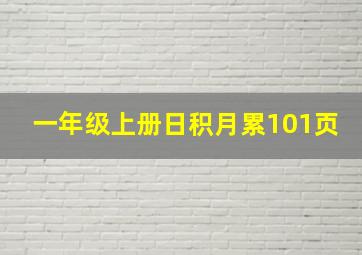 一年级上册日积月累101页